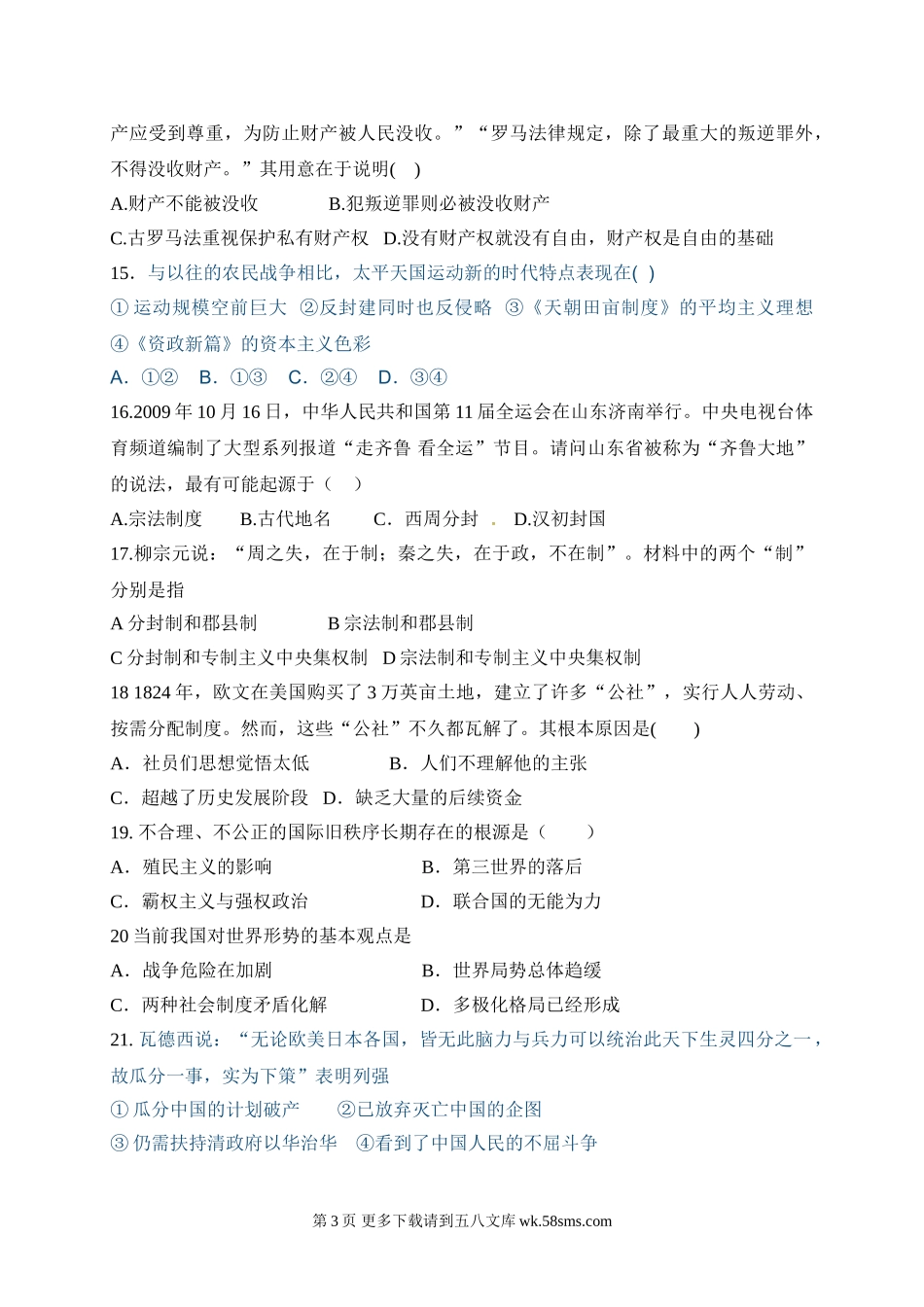 产应受到尊重，为防止财产被人民没收。”“罗马法律规定，除了最重大的叛逆罪外，不得没收财产。”其用意在于说明(    )

A.财产不能被没收　　　　B.犯叛逆罪则必被没收财产

C.古罗马法重视保护私有财产权　D.没有财产权就没有自由，财产权是自由的基础

15．与以往的农民战争相比，太平天国运动新的时代特点表现在( )

① 运动规模空前巨大　②反封建同时也反侵略　③《天朝田亩制度》的平均主义理想　④《资政新篇》的资本主义色彩

A．①②　B．①③　C．②④　D．③④

16.2009 年 10 月 16 日，中华人民共和国第 11 届全运会在山东济南举行。中央电视台体育频道编制了大型系列报道“走齐鲁 看全运”节目。请问山东省被称为“齐鲁大地”的说法，最有可能起源于（　）

A.宗法制度　　B.古代地名　　C．西周分封　. D.汉初封国

17.柳宗元说：“周之失，在于制；秦之失，在于政，不在制”。材料中的两个“制”分别是指

A 分封制和郡县制　　　　B 宗法制和郡县制

C 分封制和专制主义中央集权制　D 宗法制和专制主义中央集权制

18 1824 年，欧文在美国购买了 3 万英亩土地，建立了许多“公社”，实行人人劳动、按需分配制度。然而，这些“公社”不久都瓦解了。其根本原因是(　　)

A．社员们思想觉悟太低　　　　B．人们不理解他的主张

C．超越了历史发展阶段　D．缺乏大量的后续资金

19. 不合理、不公正的国际旧秩序长期存在的根源是（　　）

A．殖民主义的影响　　　　　　B．第三世界的落后

C．霸权主义与强权政治　　　　D．联合国的无能为力

20 当前我国对世界形势的基本观点是

A．战争危险在加剧　　　　　　B．世界局势总体趋缓

C．两种社会制度矛盾化解　　　D．多极化格局已经形成

21. 瓦德西说：“无论欧美日本各国，皆无此脑力与兵力可以统治此天下生灵四分之一，故瓜分一事，实为下策”表明列强

① 瓜分中国的计划破产　　②已放弃灭亡中国的企图

③ 仍需扶持清政府以华治华　④看到了中国人民的不屈斗争

第 3 页 更多下载请到五八文库 wk.58sms.com